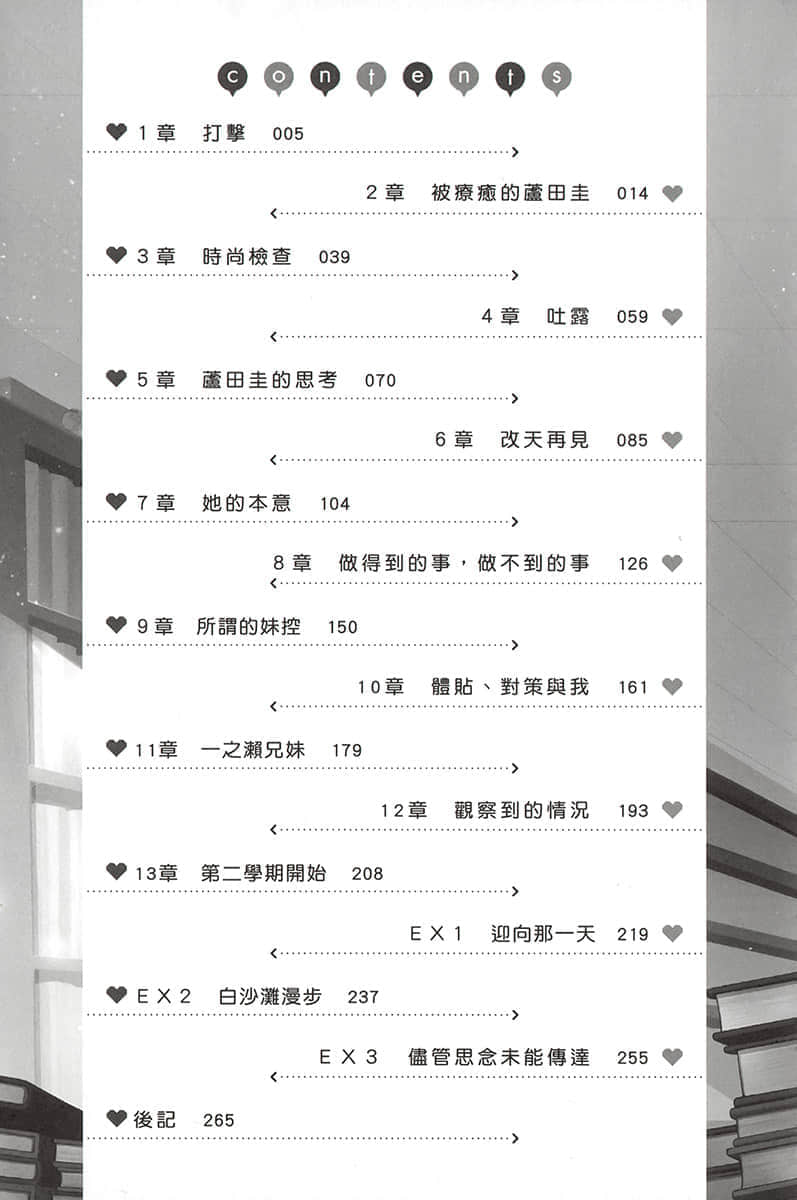 contents

1章　打擊　005

2章　被療癒的蘆田圭　014

3章　時尚檢查　039

4章　吐露　059

5章　蘆田圭的思考　070

6章　改天再見　085

7章　她的本意　104

8章　做得到的事，做不到的事　126

9章　所謂的妹控　150

10章　體貼、對策與我　161

11章　一之瀨兄妹　179

12章　觀察到的情況　193

13章　第二學期開始　208

EX1　迎向那一天　219

EX2　白沙灘漫步　237

EX3　儘管思念未能傳達　255

後記　265